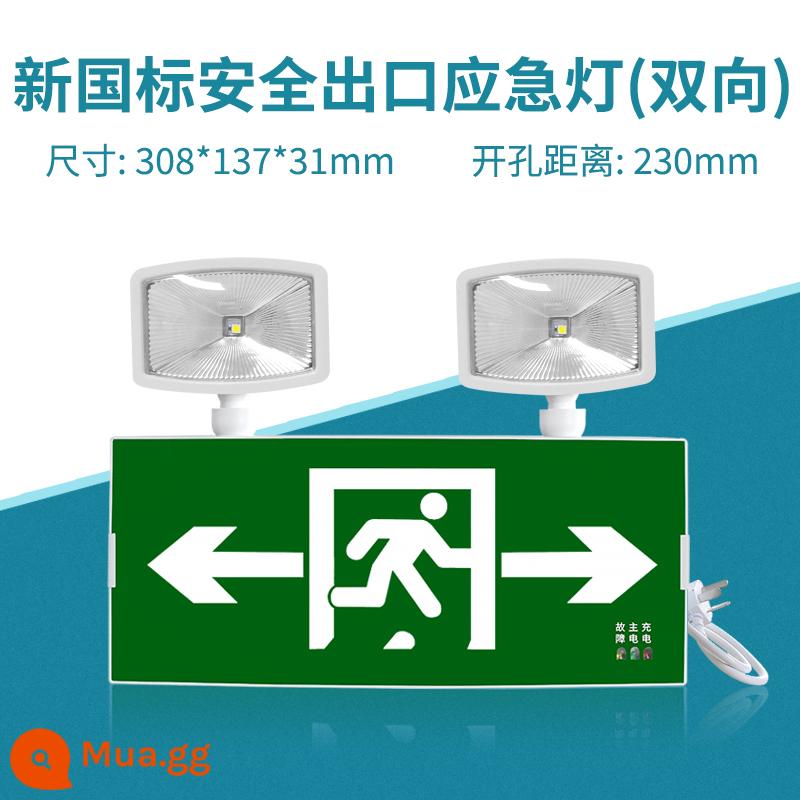 新国标安全出口应急灯(双向)

尺寸: 308*137*31mm 开孔距离: 230mm

故障 主电 充电

Mua.gg